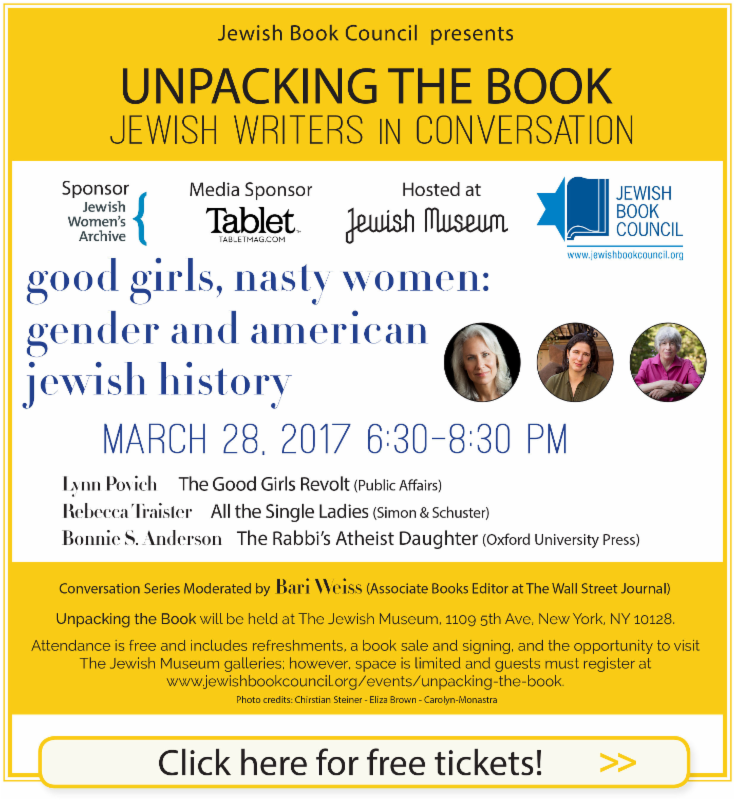 Jewish Book Council presents

UNPACKING THE BOOK
JEWISH WRITERS IN CONVERSATION

Sponsor
Jewish Women's Archive

Media Sponsor
Tablet
TABLETMAG.COM

Hosted at
Jewish Museum

JEWISH BOOK COUNCIL
www.jewishbookcouncil.org

good girls, nasty women: gender and american jewish history

MARCH 28, 2017 6:30-8:30 PM

Lynn Povich The Good Girls Revolt (Public Affairs)
Rebecca Traister All the Single Ladies (Simon & Schuster)
Bonnie S. Anderson The Rabbi's Atheist Daughter (Oxford University Press)

Conversation Series Moderated by Bari Weiss (Associate Books Editor at The Wall Street Journal)

Unpacking the Book will be held at The Jewish Museum, 1109 5th Ave, New York, NY 10128.

Attendance is free and includes refreshments, a book sale and signing, and the opportunity to visit The Jewish Museum galleries; however, space is limited and guests must register at www.jewishbookcouncil.org/events/unpacking-the-book.

Photo credits: Chirstian Steiner - Eliza Brown - Carolyn-Monastra

Click here for free tickets! >>